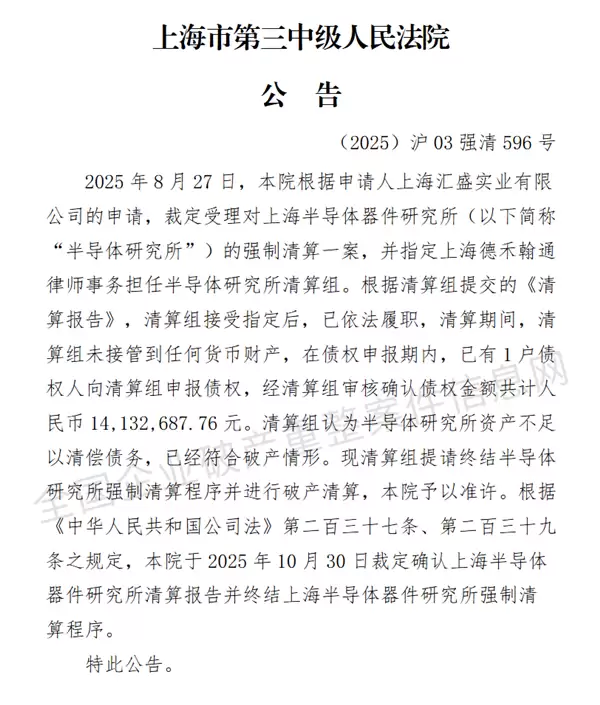 上海市第三中级人民法院

公　告

（2025）沪 03 强清 596 号

2025 年 8 月 27 日，本院根据申请人上海汇盛实业有限公司的申请，裁定受理对上海半导体器件研究所（以下简称“半导体研究所”）的强制清算一案，并指定上海德禾翰通律师事务担任半导体研究所清算组。根据清算组提交的《清算报告》，清算组接受指定后，已依法履职，清算期间，清算组未接管到任何货币财产，在债权申报期内，已有 1 户债权人向清算组申报债权，经清算组审核确认债权金额共计人民币 14,132,687.76 元。清算组认为半导体研究所资产不足以清偿债务，已经符合破产情形。现清算组提请终结半导体研究所强制清算程序并进行破产清算，本院予以准许。根据《中华人民共和国公司法》第二百三十七条、第二百三十九条之规定，本院于 2025 年 10 月 30 日裁定确认上海半导体器件研究所清算报告并终结上海半导体器件研究所强制清算程序。

特此公告。

全国企业破产重整案件信息网